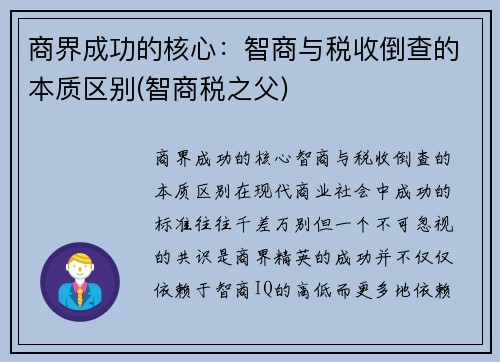 商界成功的核心：智商与税收倒查的本质区别(智商税之父)

商界成功的核心智商与税收倒查的本质区别在现代商业社会中成功的标准往往千差万别但一个不可忽视的共识是商界精英的成功并不仅仅依赖于智商IQ的高低而更多地依赖